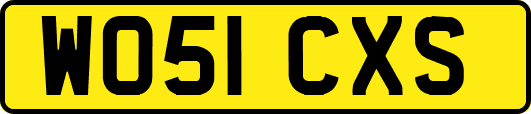 WO51 CXS